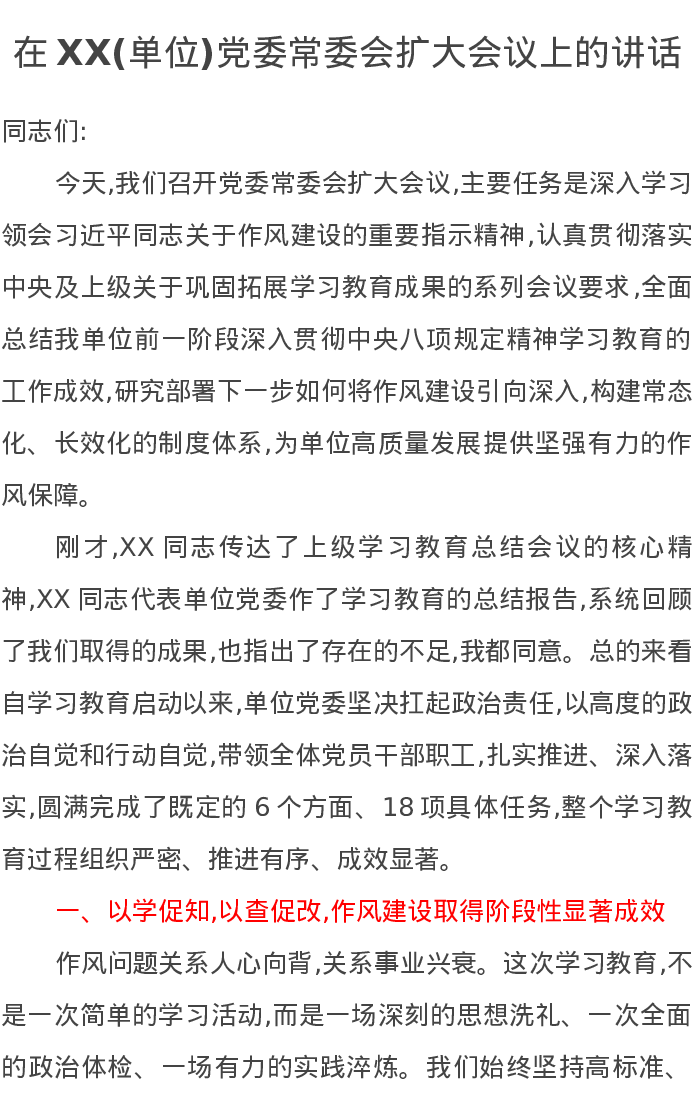 在 XX(单位)党委常委会扩大会议上的讲话

同志们:

今天,我们召开党委常委会扩大会议,主要任务是深入学习领会习近平同志关于作风建设的重要指示精神,认真贯彻落实中央及上级关于巩固拓展学习教育成果的系列会议要求,全面总结我单位前一阶段深入贯彻中央八项规定精神学习教育的工作成效,研究部署下一步如何将作风建设引向深入,构建常态化、长效化的制度体系,为单位高质量发展提供坚强有力的作风保障。

刚才,XX 同志传达了上级学习教育总结会议的核心精神,XX 同志代表单位党委作了学习教育的总结报告,系统回顾了我们取得的成果,也指出了存在的不足,我都同意。总的来看自学习教育启动以来,单位党委坚决扛起政治责任,以高度的政治自觉和行动自觉,带领全体党员干部职工,扎实推进、深入落实,圆满完成了既定的 6 个方面、18 项具体任务,整个学习教育过程组织严密、推进有序、成效显著。

一、以学促知,以查促改,作风建设取得阶段性显著成效

作风问题关系人心向背,关系事业兴衰。这次学习教育,不是一次简单的学习活动,而是一场深刻的思想洗礼、一次全面的政治体检、一场有力的实践淬炼。我们始终坚持高标准、